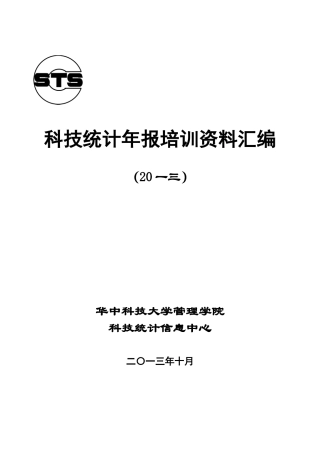 STS

科技统计年报培训资料汇编

（20一三）

华中科技大学管理学院

科技统计信息中心

二〇一三年十月